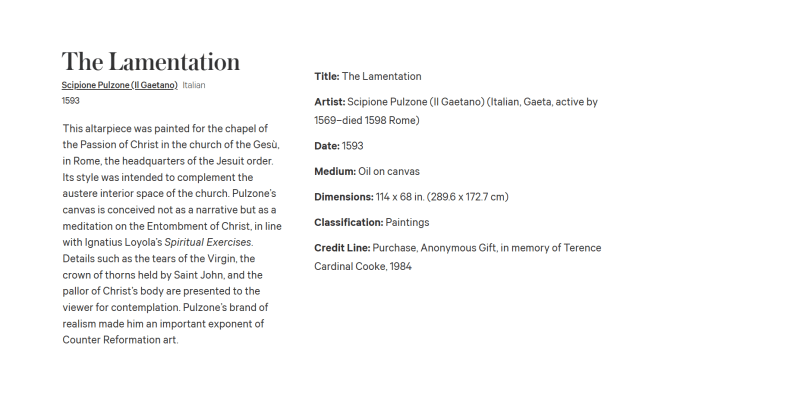 The Lamentation

Scipione Pulzone (Il Gaetano) Italian

1593

This altarpiece was painted for the chapel of the Passion of Christ in the church of the Gesù, in Rome, the headquarters of the Jesuit order. Its style was intended to complement the austere interior space of the church. Pulzone's canvas is conceived not as a narrative but as a meditation on the Entombment of Christ, in line with Ignatius Loyola's Spiritual Exercises. Details such as the tears of the Virgin, the crown of thorns held by Saint John, and the pallor of Christ's body are presented to the viewer for contemplation. Pulzone's brand of realism made him an important exponent of Counter Reformation art.

Title: The Lamentation

Artist: Scipione Pulzone (Il Gaetano) (Italian, Gaeta, active by 1569–died 1598 Rome)

Date: 1593

Medium: Oil on canvas

Dimensions: 114 x 68 in. (289.6 x 172.7 cm)

Classification: Paintings

Credit Line: Purchase, Anonymous Gift, in memory of Terence Cardinal Cooke, 1984